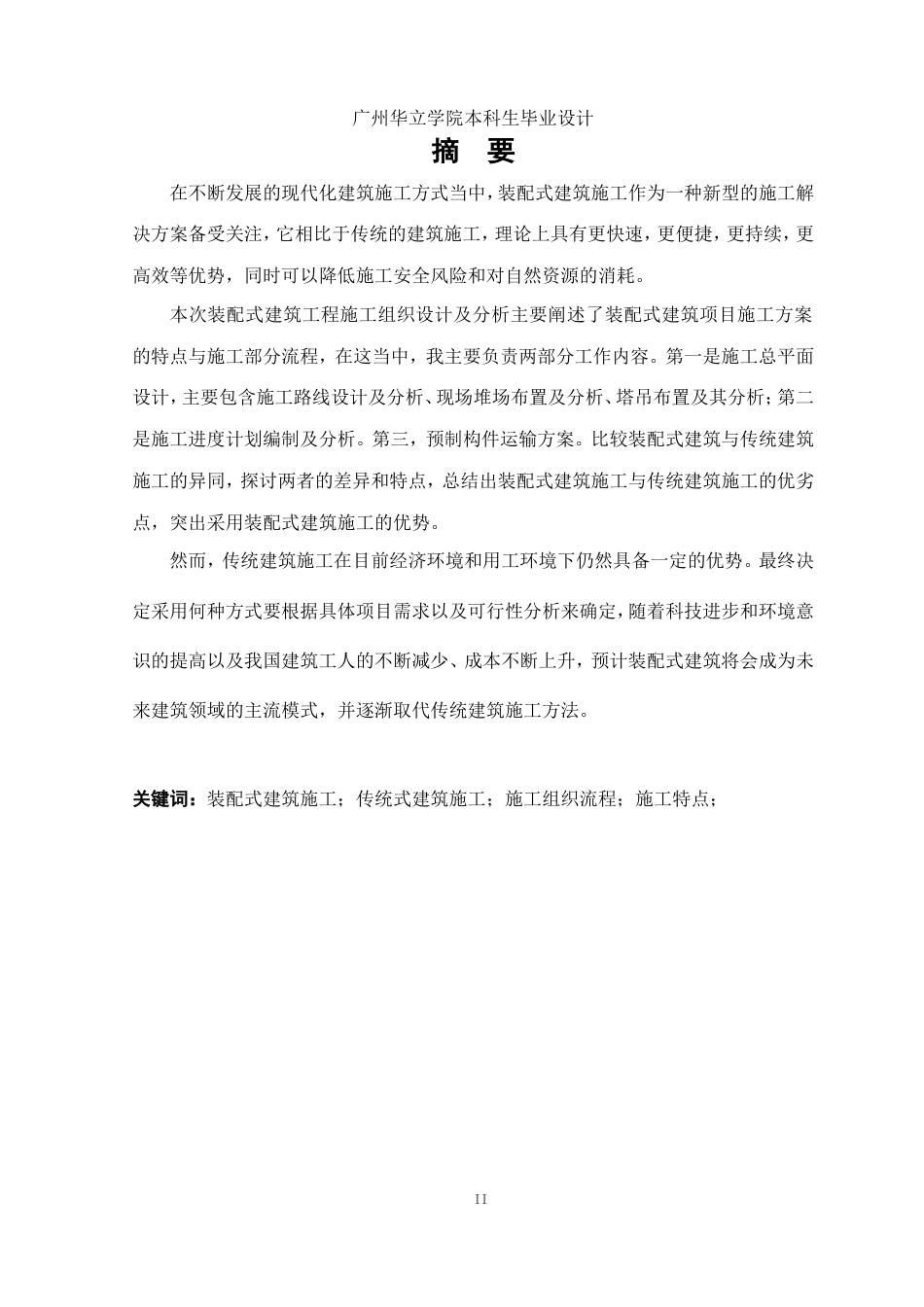 广州华立学院本科生毕业设计

摘　要

在不断发展的现代化建筑施工方式当中，装配式建筑施工作为一种新型的施工解决方案备受关注，它相比于传统的建筑施工，理论上具有更快速，更便捷，更持续，更高效等优势，同时可以降低施工安全风险和对自然资源的消耗。

本次装配式建筑工程施工组织设计及分析主要阐述了装配式建筑项目施工方案的特点与施工部分流程，在这当中，我主要负责两部分工作内容。第一是施工总平面设计，主要包含施工路线设计及分析、现场堆场布置及分析、塔吊布置及其分析；第二是施工进度计划编制及分析。第三，预制构件运输方案。比较装配式建筑与传统建筑施工的异同，探讨两者的差异和特点，总结出装配式建筑施工与传统建筑施工的优劣点，突出采用装配式建筑施工的优势。

然而，传统建筑施工在目前经济环境和用工环境下仍然具备一定的优势。最终决定采用何种方式要根据具体项目需求以及可行性分析来确定，随着科技进步和环境意识的提高以及我国建筑工人的不断减少、成本不断上升，预计装配式建筑将会成为未来建筑领域的主流模式，并逐渐取代传统建筑施工方法。

关键词：装配式建筑施工；传统式建筑施工；施工组织流程；施工特点；

II